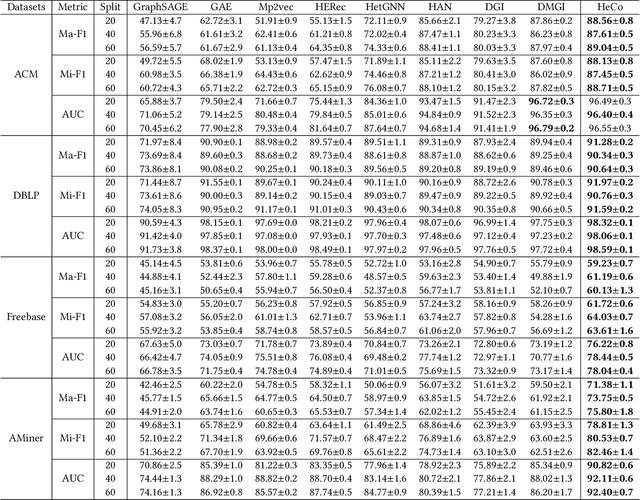 | Datasets | Metric | Split | GraphSAGE | GAE | Mp2vec | HERec | HetGNN | HAN | DGI | DMGI | HeCo |
|---|---|---|---|---|---|---|---|---|---|---|---|
| ACM | Ma-F1 | 20 | 47.13±4.7 | 62.72±3.1 | 51.91±0.9 | 55.13±1.5 | 72.11±0.9 | 85.66±2.1 | 79.27±3.8 | 87.86±0.2 | **88.56±0.8** |
| | | 40 | 55.96±6.8 | 61.61±3.2 | 62.41±0.6 | 61.21±0.8 | 72.02±0.4 | 87.47±1.1 | 80.23±3.3 | 86.23±0.8 | **87.61±0.5** |
| | | 60 | 56.59±5.7 | 61.67±2.9 | 61.13±0.4 | 64.35±0.8 | 74.33±0.6 | 88.41±1.1 | 80.03±3.3 | 87.97±0.4 | **89.04±0.5** |
| | Mi-F1 | 20 | 49.72±5.5 | 68.02±1.9 | 53.13±0.9 | 57.47±1.5 | 71.89±1.1 | 85.11±2.2 | 79.63±3.5 | 87.60±0.8 | **88.13±0.8** |
| | | 40 | 60.98±3.5 | 66.38±1.9 | 64.43±0.6 | 62.62±0.9 | 74.46±0.8 | 87.21±1.2 | 80.41±3.0 | 86.02±0.9 | **87.45±0.5** |
| | | 60 | 60.72±4.3 | 65.71±2.2 | 62.72±0.3 | 65.15±0.9 | 76.08±0.7 | 88.10±1.2 | 80.15±3.2 | 87.82±0.5 | **88.71±0.5** |
| | AUC | 20 | 65.88±3.7 | 79.50±2.4 | 71.66±0.7 | 75.44±1.3 | 84.36±1.0 | 93.47±1.5 | 91.47±2.3 | **96.72±0.3** | 96.49±0.3 |
| | | 40 | 71.06±5.2 | 79.14±2.5 | 80.48±0.4 | 79.84±0.5 | 85.01±0.6 | 94.84±0.9 | 91.52±2.3 | 96.35±0.3 | **96.40±0.4** |
| | | 60 | 70.45±6.2 | 77.90±2.8 | 79.33±0.4 | 81.64±0.7 | 87.64±0.7 | 94.68±1.4 | 91.41±1.9 | **96.79±0.2** | 96.55±0.3 |
| DBLP | Ma-F1 | 20 | 71.97±8.4 | 90.90±0.1 | 88.98±0.2 | 89.57±0.4 | 89.51±1.1 | 89.31±0.9 | 87.93±2.4 | 89.94±0.4 | **91.28±0.2** |
| | | 40 | 73.69±8.4 | 89.60±0.3 | 88.68±0.2 | 89.73±0.4 | 88.61±0.8 | 88.87±1.0 | 88.62±0.6 | 89.25±0.4 | **90.34±0.3** |
| | | 60 | 73.86±8.1 | 90.08±0.2 | 90.25±0.1 | 90.18±0.3 | 89.56±0.5 | 89.20±0.8 | 89.19±0.9 | 89.46±0.6 | **90.64±0.3** |
| | Mi-F1 | 20 | 71.44±8.7 | 91.55±0.1 | 89.67±0.1 | 90.24±0.4 | 90.11±1.0 | 90.16±0.9 | 88.72±2.6 | 90.78±0.3 | **91.97±0.2** |
| | | 40 | 73.61±8.6 | 90.00±0.3 | 89.14±0.2 | 90.15±0.4 | 89.03±0.7 | 89.47±0.9 | 89.22±0.5 | 89.92±0.4 | **90.76±0.3** |
| | | 60 | 74.05±8.3 | 90.95±0.2 | 91.17±0.1 | 91.01±0.3 | 90.43±0.6 | 90.34±0.8 | 90.35±0.8 | 90.66±0.5 | **91.59±0.2** |
| | AUC | 20 | 90.59±4.3 | 98.15±0.1 | 97.69±0.0 | 98.21±0.2 | 97.96±0.4 | 98.07±0.6 | 96.99±1.4 | 97.75±0.3 | **98.32±0.1** |
| | | 40 | 91.42±4.0 | 97.85±0.1 | 97.08±0.0 | 97.93±0.1 | 97.70±0.3 | 97.48±0.6 | 97.12±0.4 | 97.23±0.2 | **98.06±0.1** |
| | | 60 | 91.73±3.8 | 98.37±0.1 | 98.00±0.0 | 98.49±0.1 | 97.97±0.2 | 97.96±0.5 | 97.76±0.5 | 97.72±0.4 | **98.59±0.1** |
| Freebase | Ma-F1 | 20 | 45.14±4.5 | 53.81±0.6 | 53.96±0.7 | 55.78±0.5 | 52.72±1.0 | 53.16±2.8 | 54.90±0.7 | 55.79±0.9 | **59.23±0.7** |
| | | 40 | 44.88±4.1 | 52.44±2.3 | 57.80±1.1 | 59.28±0.6 | 48.57±0.5 | 59.63±2.3 | 53.40±1.4 | 49.88±1.9 | **61.19±0.6** |
| | | 60 | 45.16±3.1 | 50.65±0.4 | 55.94±0.7 | 56.50±0.4 | 52.37±0.8 | 56.77±1.7 | 53.81±1.1 | 52.10±0.7 | **60.13±1.3** |
| | Mi-F1 | 20 | 54.83±3.0 | 55.20±0.7 | 56.23±0.8 | 57.92±0.5 | 56.85±0.9 | 57.24±3.2 | 58.16±0.9 | 58.26±0.9 | **61.72±0.6** |
| | | 40 | 57.08±3.2 | 56.05±2.0 | 61.01±1.3 | 62.71±0.7 | 53.96±1.1 | 63.74±2.7 | 57.82±0.8 | 54.28±1.6 | **64.03±0.7** |
| | | 60 | 55.92±3.2 | 53.85±0.4 | 58.74±0.8 | 58.57±0.5 | 56.84±0.7 | 61.06±2.0 | 57.96±0.7 | 56.69±1.2 | **63.61±1.6** |
| | AUC | 20 | 67.63±5.0 | 73.03±0.7 | 71.78±0.7 | 73.89±0.4 | 70.84±0.7 | 73.26±2.1 | 72.80±0.6 | 73.19±1.2 | **76.22±0.8** |
| | | 40 | 66.42±4.7 | 74.05±0.9 | 75.51±0.8 | 76.08±0.4 | 69.48±0.2 | 77.74±1.2 | 72.97±1.1 | 70.77±1.6 | **78.44±0.5** |
| | | 60 | 66.78±3.5 | 71.75±0.4 | 74.78±0.4 | 74.89±0.4 | 71.01±0.5 | 75.69±1.5 | 73.32±0.9 | 73.17±1.4 | **78.04±0.4** |
| AMiner | Ma-F1 | 20 | 42.46±2.5 | 60.22±2.0 | 54.78±0.5 | 58.32±1.1 | 50.06±0.9 | 56.07±3.2 | 51.61±3.2 | 59.50±2.1 | **71.38±1.1** |
| | | 40 | 45.77±1.5 | 65.66±1.5 | 64.77±0.5 | 64.50±0.7 | 58.97±0.9 | 63.85±1.5 | 54.72±2.6 | 61.92±2.1 | **73.75±0.5** |
| | | 60 | 44.91±2.0 | 63.74±1.6 | 60.65±0.3 | 65.53±0.7 | 57.34±1.4 | 62.02±1.2 | 55.45±2.4 | 61.15±2.5 | **75.80±1.8** |
| | Mi-F1 | 20 | 49.68±3.1 | 65.78±2.9 | 60.82±0.4 | 63.64±1.1 | 61.49±2.5 | 68.86±4.6 | 62.39±3.9 | 63.93±3.3 | **78.81±1.3** |
| | | 40 | 52.10±2.2 | 71.34±1.8 | 69.66±0.6 | 71.57±0.7 | 68.47±2.2 | 76.89±1.6 | 63.87±2.9 | 63.60±2.5 | **80.53±0.7** |
| | | 60 | 51.36±2.2 | 67.70±1.9 | 63.92±0.5 | 69.76±0.8 | 65.61±2.2 | 74.73±1.4 | 63.10±3.0 | 62.51±2.6 | **82.46±1.4** |
| | AUC | 20 | 70.86±2.5 | 85.39±1.0 | 81.22±0.3 | 83.35±0.5 | 77.96±1.4 | 78.92±2.3 | 75.89±2.2 | 85.34±0.9 | **90.82±0.6** |
| | | 40 | 74.44±1.3 | 88.29±1.0 | 88.82±0.2 | 88.70±0.4 | 83.14±1.6 | 80.72±2.1 | 77.86±2.1 | 88.02±1.3 | **92.11±0.6** |
| | | 60 | 74.16±1.3 | 86.92±0.8 | 85.57±0.2 | 87.74±0.5 | 84.77±0.9 | 80.39±1.5 | 77.21±1.4 | 86.20±1.7 | **92.40±0.7** |